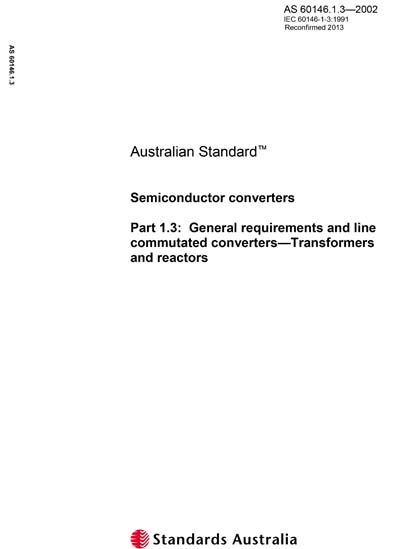 AS 60146.1.3—2002
IEC 60146-1-3:1991
Reconfirmed 2013

AS 60146.1.3

Australian Standard™

Semiconductor converters

Part 1.3: General requirements and line commutated converters—Transformers and reactors

Standards Australia